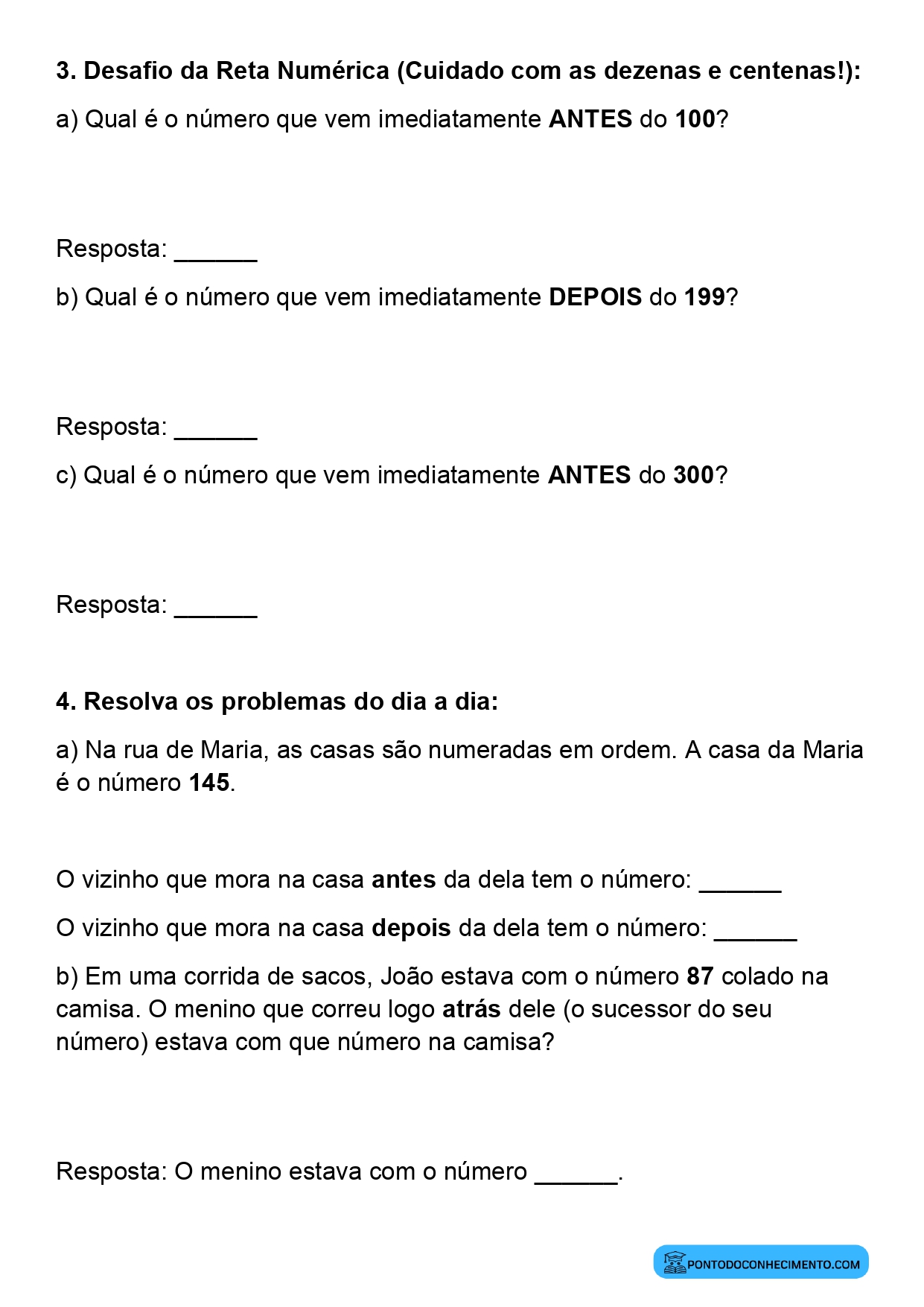 3. Desafio da Reta Numérica (Cuidado com as dezenas e centenas!):

a) Qual é o número que vem imediatamente ANTES do 100?

Resposta: ____

b) Qual é o número que vem imediatamente DEPOIS do 199?

Resposta: ____

c) Qual é o número que vem imediatamente ANTES do 300?

Resposta: ____

4. Resolva os problemas do dia a dia:

a) Na rua de Maria, as casas são numeradas em ordem. A casa da Maria é o número 145.

O vizinho que mora na casa antes da dela tem o número: ____

O vizinho que mora na casa depois da dela tem o número: ____

b) Em uma corrida de sacos, João estava com o número 87 colado na camisa. O menino que correu logo atrás dele (o sucessor do seu número) estava com que número na camisa?

Resposta: O menino estava com o número ____.

PONTODOCONHECIMENTO.COM